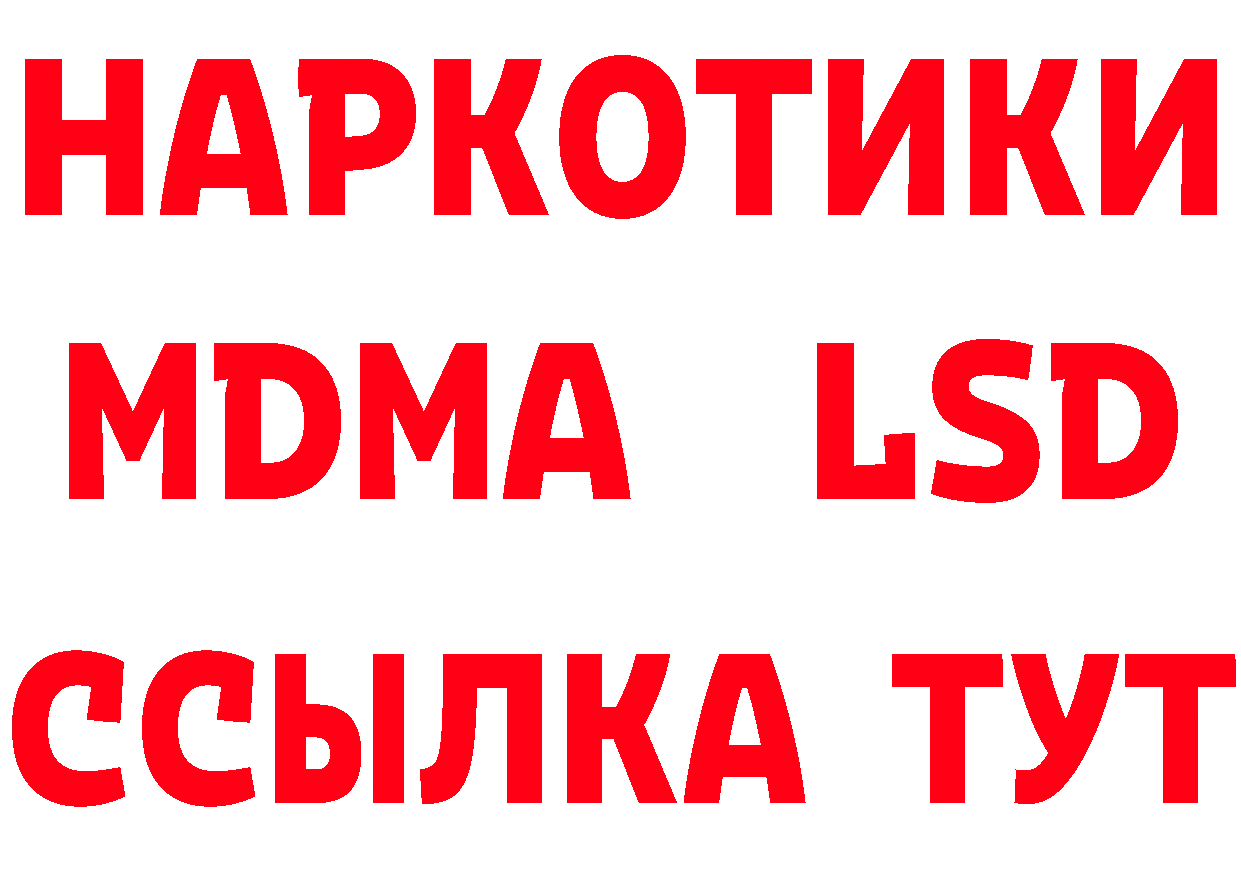 НАРКОТИКИ
MDMA LSD
ССЫЛКА ТУТ